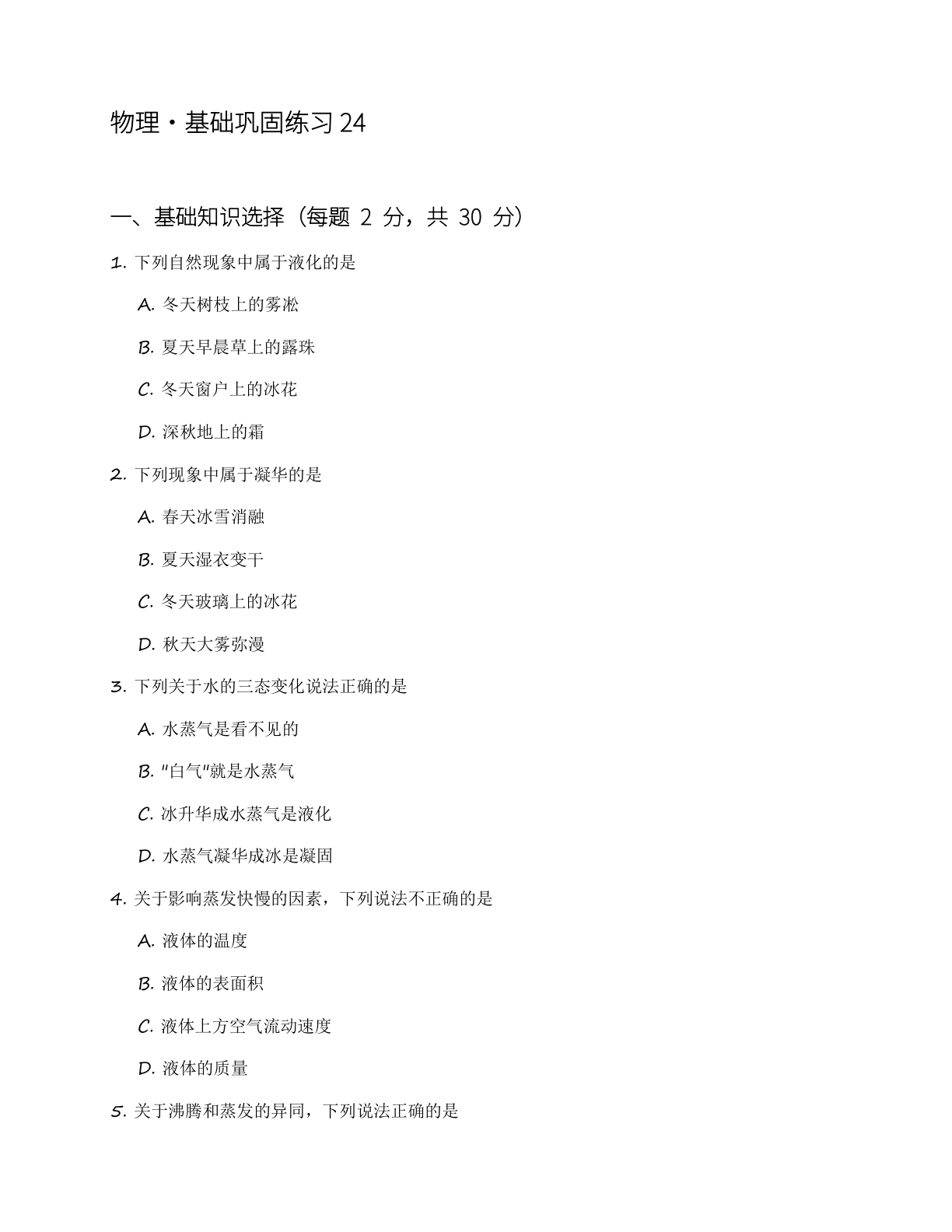 物理·基础巩固练习 24

一、基础知识选择（每题 2 分，共 30 分）

1. 下列自然现象中属于液化的是

A. 冬天树枝上的雾凇

B. 夏天早晨草上的露珠

C. 冬天窗户上的冰花

D. 深秋地上的霜

2. 下列现象中属于凝华的是

A. 春天冰雪消融

B. 夏天湿衣变干

C. 冬天玻璃上的冰花

D. 秋天大雾弥漫

3. 下列关于水的三态变化说法正确的是

A. 水蒸气是看不见的

B. "白气"就是水蒸气

C. 冰升华成水蒸气是液化

D. 水蒸气凝华成冰是凝固

4. 关于影响蒸发快慢的因素，下列说法不正确的是

A. 液体的温度

B. 液体的表面积

C. 液体上方空气流动速度

D. 液体的质量

5. 关于沸腾和蒸发的异同，下列说法正确的是